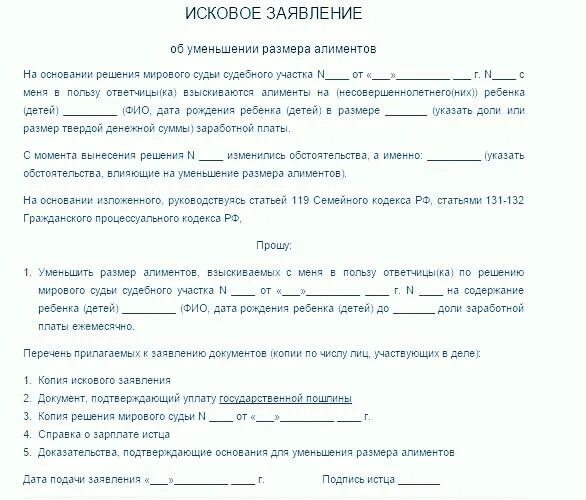 ИСКОВОЕ ЗАЯВЛЕНИЕ

об уменьшении размера алиментов

На основании решения мирового судьи судебного участка N____ от «___»_________ ___ г. N____ с меня в пользу ответчицы(ка) взыскиваются алименты на (несовершеннолетнего(них)) ребенка (детей) _________ (ФИО, дата рождения ребенка (детей) в размере _______ (указать доли или размер твердой денежной суммы) заработной платы.

С момента вынесения решения N ____ изменились обстоятельства, а именно: _________ (указать обстоятельства, влияющие на уменьшение размера алиментов).

На основании изложенного, руководствуясь статьей 119 Семейного кодекса РФ, статьями 131-132 Гражданского процессуального кодекса РФ,

Прошу:

1. Уменьшить размер алиментов, взыскиваемых с меня в пользу ответчицы(ка) по решению мирового судьи судебного участка N ____ от «___»_________ ____ г. N ____ на содержание ребенка (детей) _________ (ФИО, дата рождения ребенка (детей) до _______ доли заработной платы ежемесячно.

Перечень прилагаемых к заявлению документов (копии по числу лиц, участвующих в деле):

1. Копия искового заявления
2. Документ, подтверждающий уплату государственной пошлины
3. Копия решения мирового судьи N ____ от «___»_________ ____ г.
4. Справка о зарплате истца
5. Доказательства, подтверждающие основания для уменьшения размера алиментов

Дата подачи заявления «___»_________ ____ г. Подпись истца _______